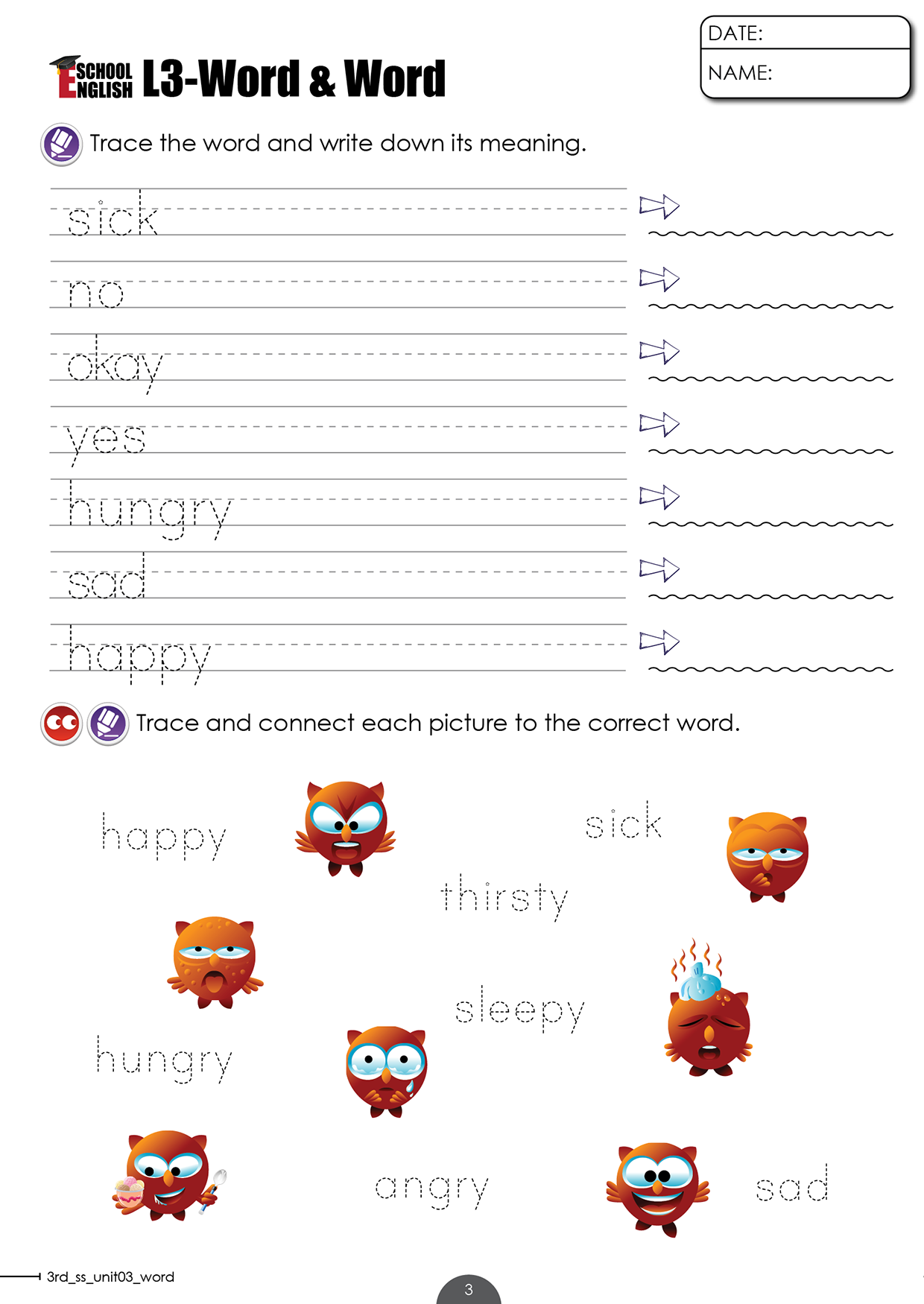 DATE:
NAME:

SCHOOL ENGLISH L3-Word & Word

Trace the word and write down its meaning.

sick
no
okay
yes
hungry
sad
happy

Trace and connect each picture to the correct word.

happy
sick
thirsty
sleepy
hungry
angry
sad

3rd_ss_unit03_word

3